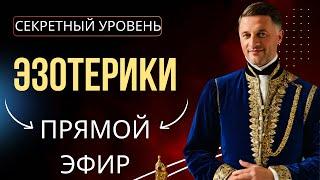 СЕКРЕТНЫЙ УРОВЕНЬ

ЭЗОТЕРИКИ

ПРЯМОЙ ЭФИР